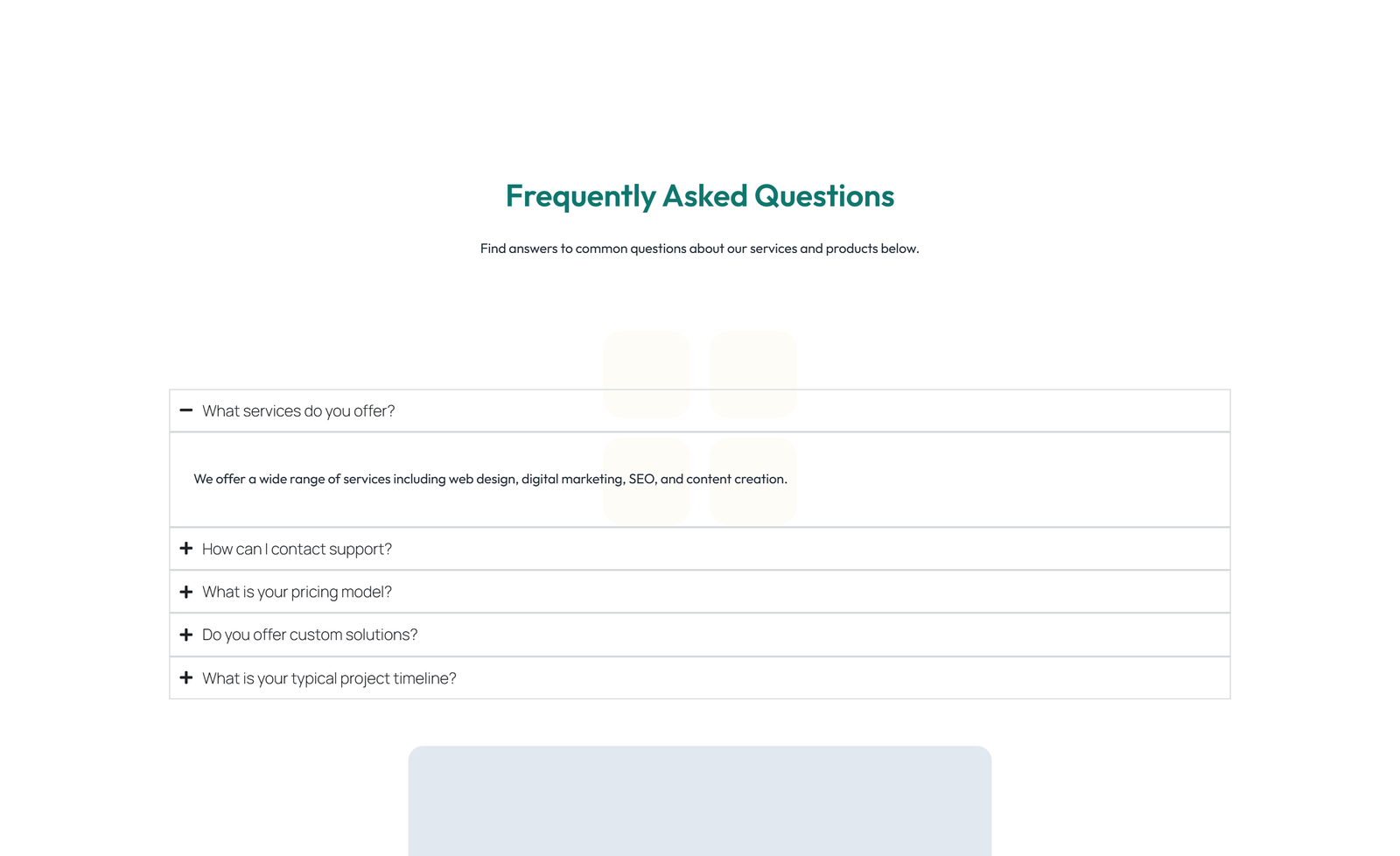 Frequently Asked Questions

Find answers to common questions about our services and products below.

− What services do you offer?

We offer a wide range of services including web design, digital marketing, SEO, and content creation.

+ How can I contact support?

+ What is your pricing model?

+ Do you offer custom solutions?

+ What is your typical project timeline?